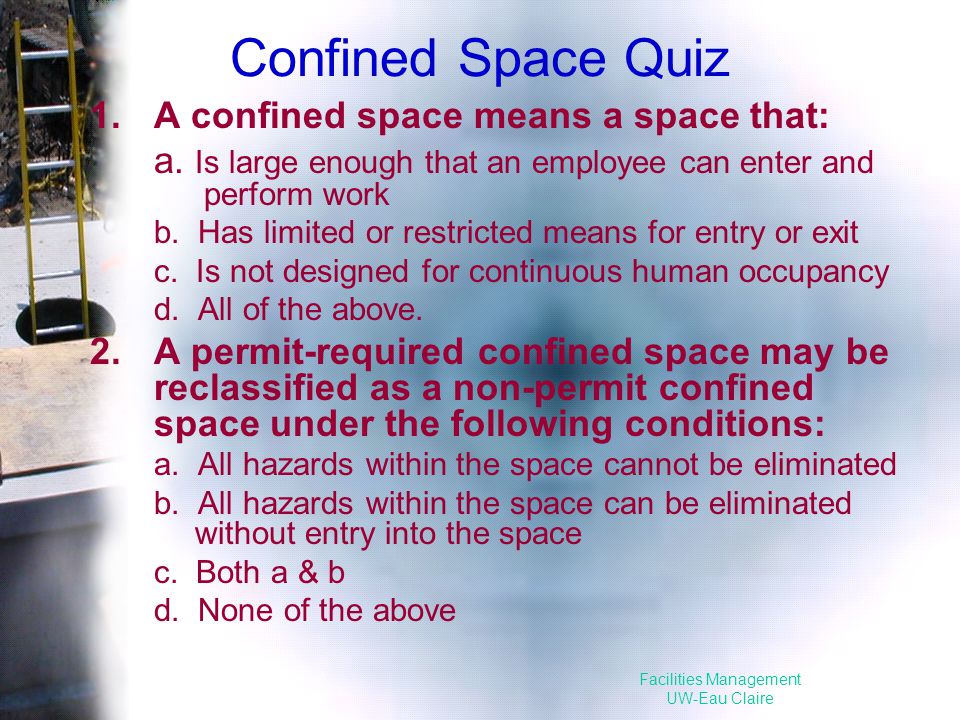 Confined Space Quiz

1. A confined space means a space that:

a. Is large enough that an employee can enter and perform work

b. Has limited or restricted means for entry or exit

c. Is not designed for continuous human occupancy

d. All of the above.

2. A permit-required confined space may be reclassified as a non-permit confined space under the following conditions:

a. All hazards within the space cannot be eliminated

b. All hazards within the space can be eliminated without entry into the space

c. Both a & b

d. None of the above

Facilities Management
UW-Eau Claire